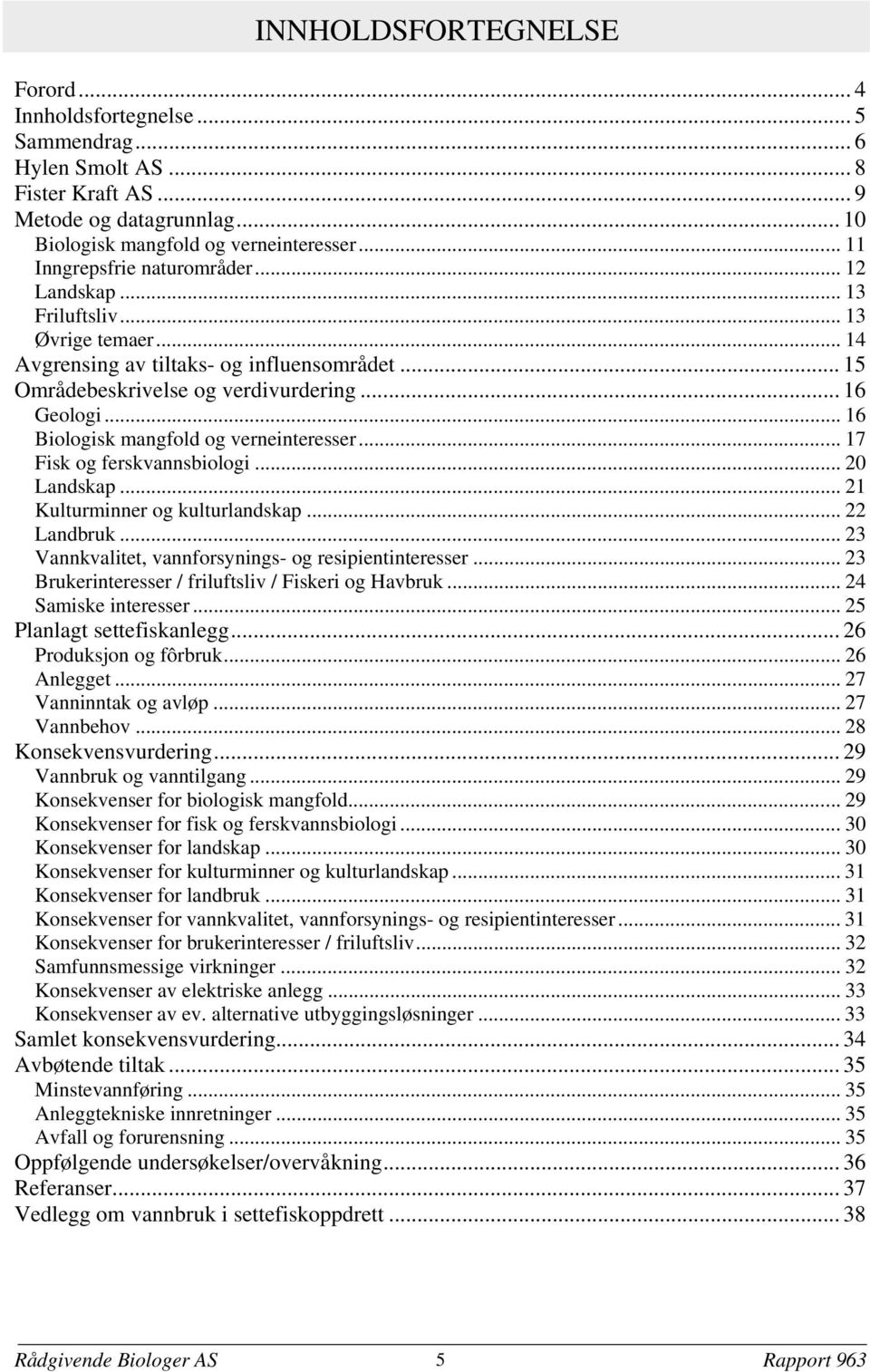 INNHOLDSFORTEGNELSE

Forord ... 4
Innholdsfortegnelse ... 5
Sammendrag ... 6
Hylen Smolt AS ... 8
Fister Kraft AS ... 9
Metode og datagrunnlag ... 10
Biologisk mangfold og verneinteresser ... 11
Inngrepsfrie naturområder ... 12
Landskap ... 13
Friluftsliv ... 13
Øvrige temaer ... 14
Avgrensing av tiltaks- og influensområdet ... 15
Områdebeskrivelse og verdivurdering ... 16
Geologi ... 16
Biologisk mangfold og verneinteresser ... 17
Fisk og ferskvannsbiologi ... 20
Landskap ... 21
Kulturminner og kulturlandskap ... 22
Landbruk ... 23
Vannkvalitet, vannforsynings- og resipientinteresser ... 23
Brukerinteresser / friluftsliv / Fiskeri og Havbruk ... 24
Samiske interesser ... 25
Planlagt settefiskanlegg ... 26
Produksjon og fôrbruk ... 26
Anlegget ... 27
Vanninntak og avløp ... 27
Vannbehov ... 28
Konsekvensvurdering ... 29
Vannbruk og vanntilgang ... 29
Konsekvenser for biologisk mangfold ... 29
Konsekvenser for fisk og ferskvannsbiologi ... 30
Konsekvenser for landskap ... 30
Konsekvenser for kulturminner og kulturlandskap ... 31
Konsekvenser for landbruk ... 31
Konsekvenser for vannkvalitet, vannforsynings- og resipientinteresser ... 31
Konsekvenser for brukerinteresser / friluftsliv ... 32
Samfunnsmessige virkninger ... 32
Konsekvenser av elektriske anlegg ... 33
Konsekvenser av ev. alternative utbyggingsløsninger ... 33
Samlet konsekvensvurdering ... 34
Avbøtende tiltak ... 35
Minstevannføring ... 35
Anleggtekniske innretninger ... 35
Avfall og forurensning ... 35
Oppfølgende undersøkelser/overvåkning ... 36
Referanser ... 37
Vedlegg om vannbruk i settefiskoppdrett ... 38

Rådgivende Biologer AS 5 Rapport 963